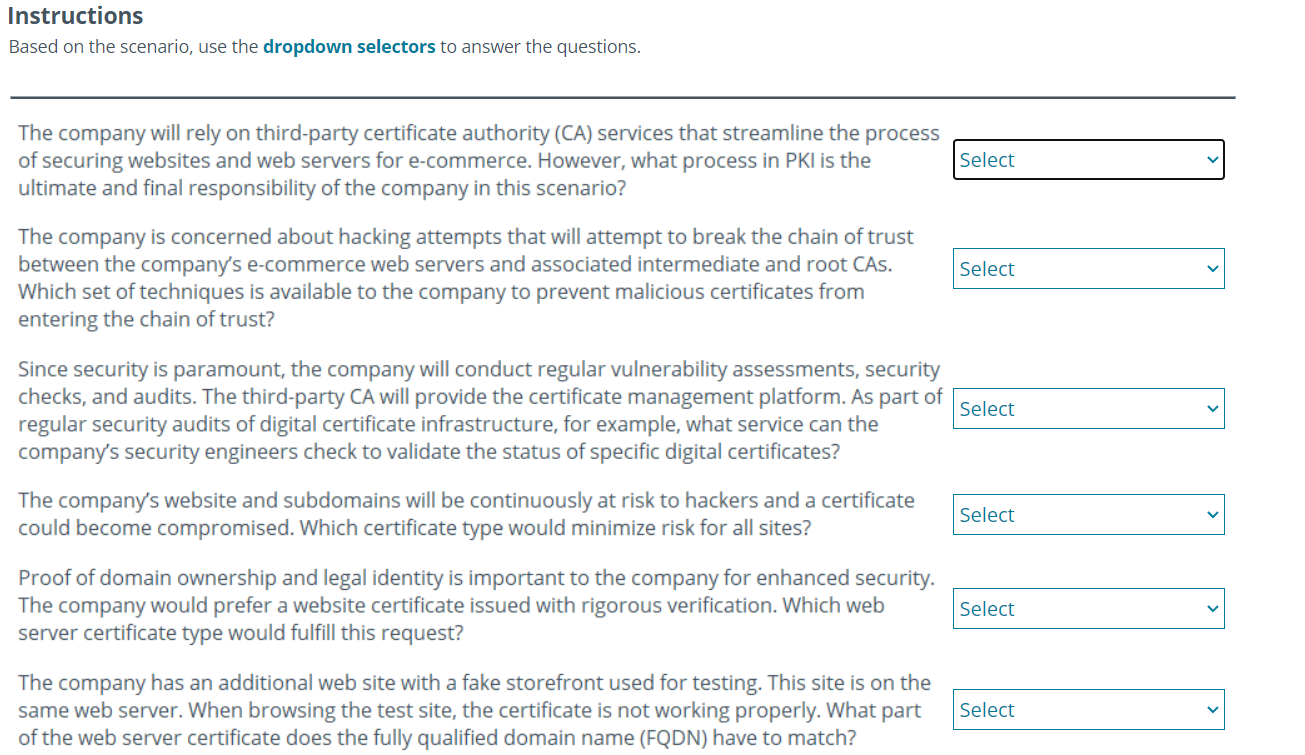 Instructions

Based on the scenario, use the dropdown selectors to answer the questions.

The company will rely on third-party certificate authority (CA) services that streamline the process of securing websites and web servers for e-commerce. However, what process in PKI is the ultimate and final responsibility of the company in this scenario?

Select

The company is concerned about hacking attempts that will attempt to break the chain of trust between the company's e-commerce web servers and associated intermediate and root CAs. Which set of techniques is available to the company to prevent malicious certificates from entering the chain of trust?

Select

Since security is paramount, the company will conduct regular vulnerability assessments, security checks, and audits. The third-party CA will provide the certificate management platform. As part of regular security audits of digital certificate infrastructure, for example, what service can the company's security engineers check to validate the status of specific digital certificates?

Select

The company's website and subdomains will be continuously at risk to hackers and a certificate could become compromised. Which certificate type would minimize risk for all sites?

Select

Proof of domain ownership and legal identity is important to the company for enhanced security. The company would prefer a website certificate issued with rigorous verification. Which web server certificate type would fulfill this request?

Select

The company has an additional web site with a fake storefront used for testing. This site is on the same web server. When browsing the test site, the certificate is not working properly. What part of the web server certificate does the fully qualified domain name (FQDN) have to match?

Select